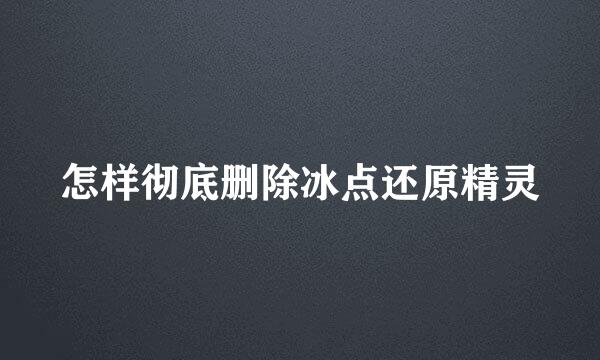 怎样彻底删除冰点还原精灵